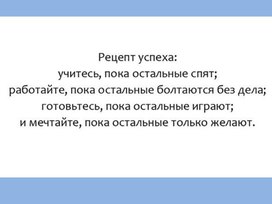 Рецепт успеха:
учитесь, пока остальные спят;
работайте, пока остальные болтаются без дела;
готовьтесь, пока остальные играют;
и мечтайте, пока остальные только желают.